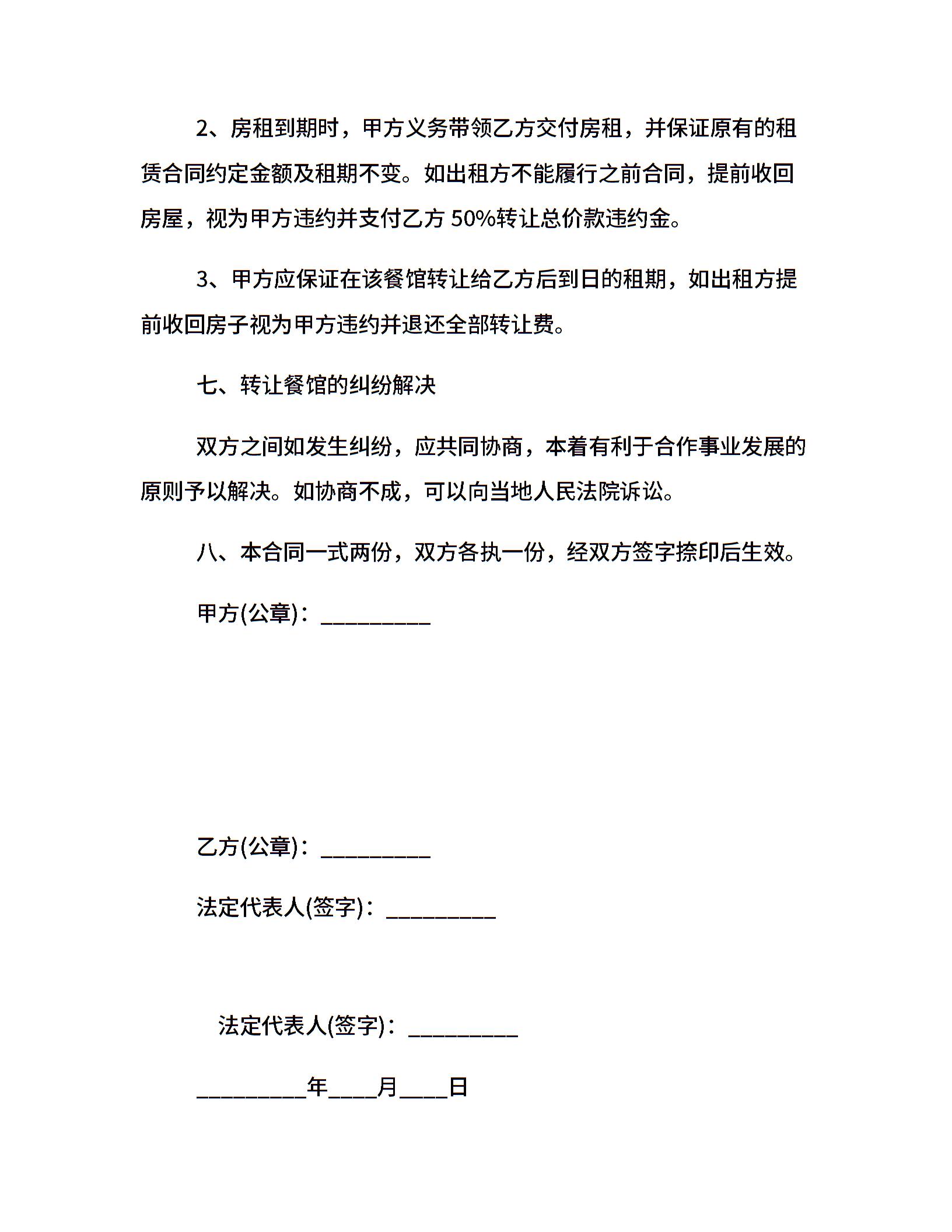 2、房租到期时，甲方义务带领乙方交付房租，并保证原有的租赁合同约定金额及租期不变。如出租方不能履行之前合同，提前收回房屋，视为甲方违约并支付乙方 50%转让总价款违约金。

3、甲方应保证在该餐馆转让给乙方后到日的租期，如出租方提前收回房子视为甲方违约并退还全部转让费。

七、转让餐馆的纠纷解决

双方之间如发生纠纷，应共同协商，本着有利于合作事业发展的原则予以解决。如协商不成，可以向当地人民法院诉讼。

八、本合同一式两份，双方各执一份，经双方签字捺印后生效。

甲方(公章)：__________

乙方(公章)：__________

法定代表人(签字)：__________

法定代表人(签字)：__________

__________年____月____日